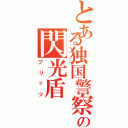 とある独国警察の
閃光盾
ブリッツ